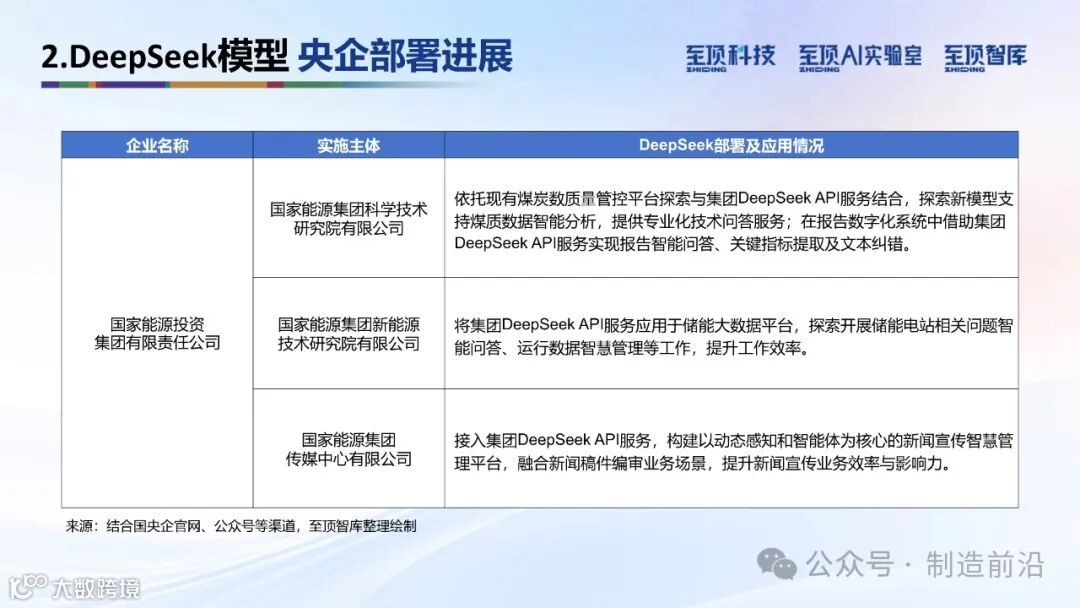 2.DeepSeek模型 央企部署进展

至顶科技 ZHIDING 至顶AI实验室 ZHIDING 至顶智库 ZHIDING

| 企业名称 | 实施主体 | DeepSeek部署及应用情况 |
|---|---|---|
| 国家能源投资集团有限责任公司 | 国家能源集团科学技术研究院有限公司 | 依托现有煤炭数质量管控平台探索与集团DeepSeek API服务结合，探索新模型支持煤质数据智能分析，提供专业化技术问答服务；在报告数字化系统中借助集团DeepSeek API服务实现报告智能问答、关键指标提取及文本纠错。 |
| | 国家能源集团新能源技术研究院有限公司 | 将集团DeepSeek API服务应用于储能大数据平台，探索开展储能电站相关问题智能问答、运行数据智慧管理等工作，提升工作效率。 |
| | 国家能源集团传媒中心有限公司 | 接入集团DeepSeek API服务，构建以动态感知和智能体为核心的新闻宣传智慧管理平台，融合新闻稿件编审业务场景，提升新闻宣传业务效率与影响力。 |

来源：结合国央企官网、公众号等渠道，至顶智库整理绘制

公众号 · 制造前沿

大数跨境